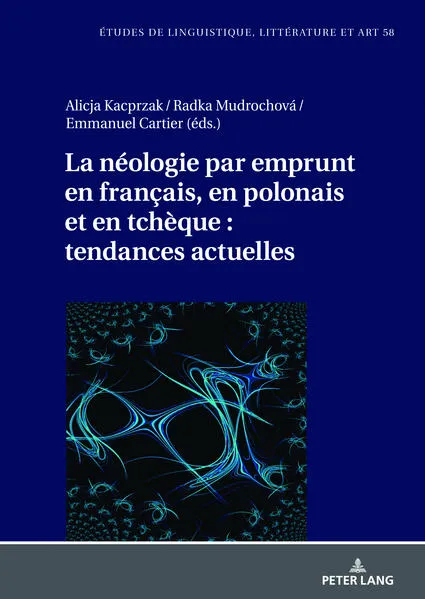 ÉTUDES DE LINGUISTIQUE, LITTÉRATURE ET ART 58

Alicja Kacprzak / Radka Mudrochová / Emmanuel Cartier (éds.)

La néologie par emprunt en français, en polonais et en tchèque : tendances actuelles

PETER LANG